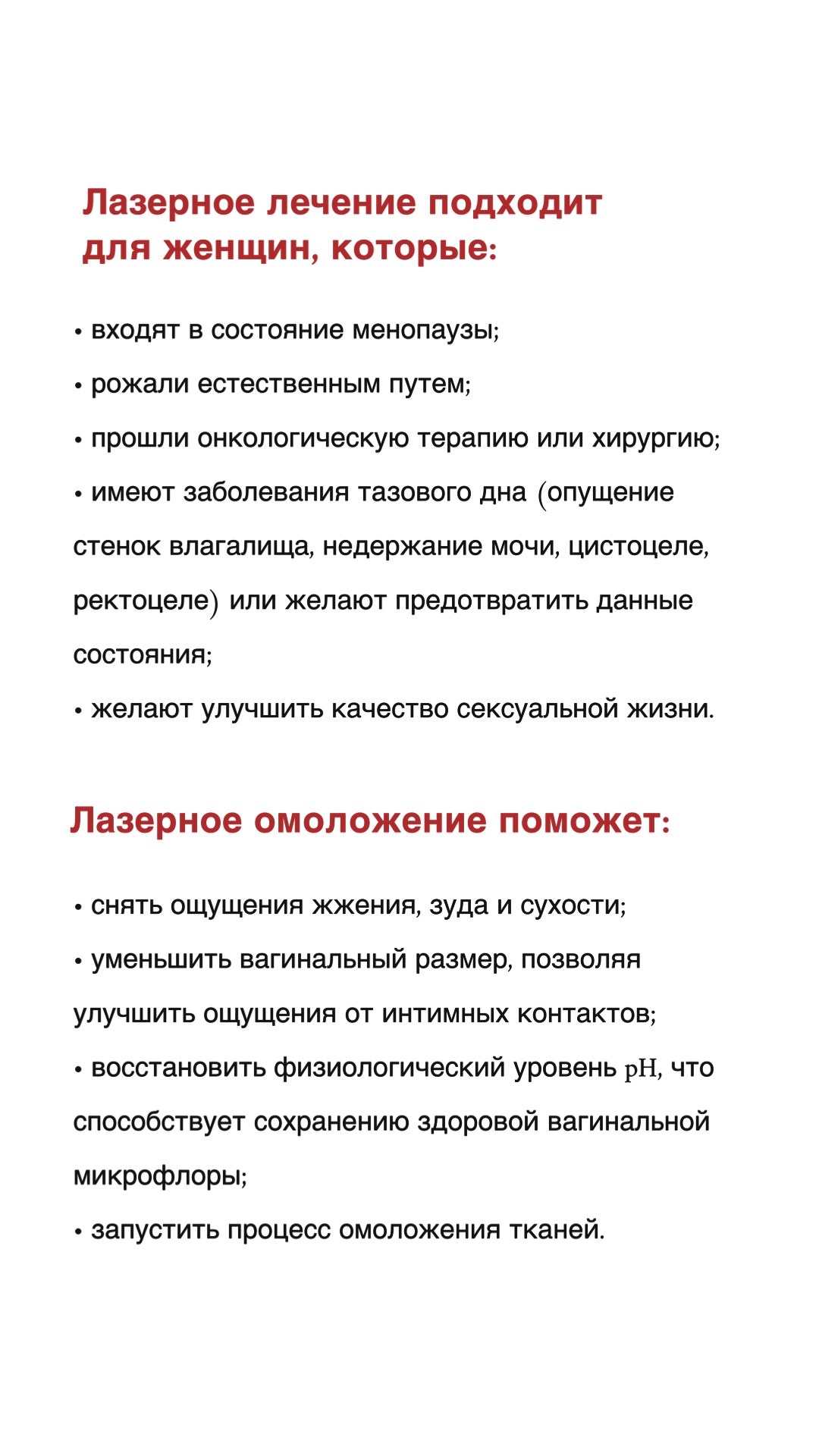 Лазерное лечение подходит для женщин, которые:

• входят в состояние менопаузы;

• рожали естественным путем;

• прошли онкологическую терапию или хирургию;

• имеют заболевания тазового дна (опущение стенок влагалища, недержание мочи, цистоцеле, ректоцеле) или желают предотвратить данные состояния;

• желают улучшить качество сексуальной жизни.

Лазерное омоложение поможет:

• снять ощущения жжения, зуда и сухости;

• уменьшить вагинальный размер, позволяя улучшить ощущения от интимных контактов;

• восстановить физиологический уровень pH, что способствует сохранению здоровой вагинальной микрофлоры;

• запустить процесс омоложения тканей.